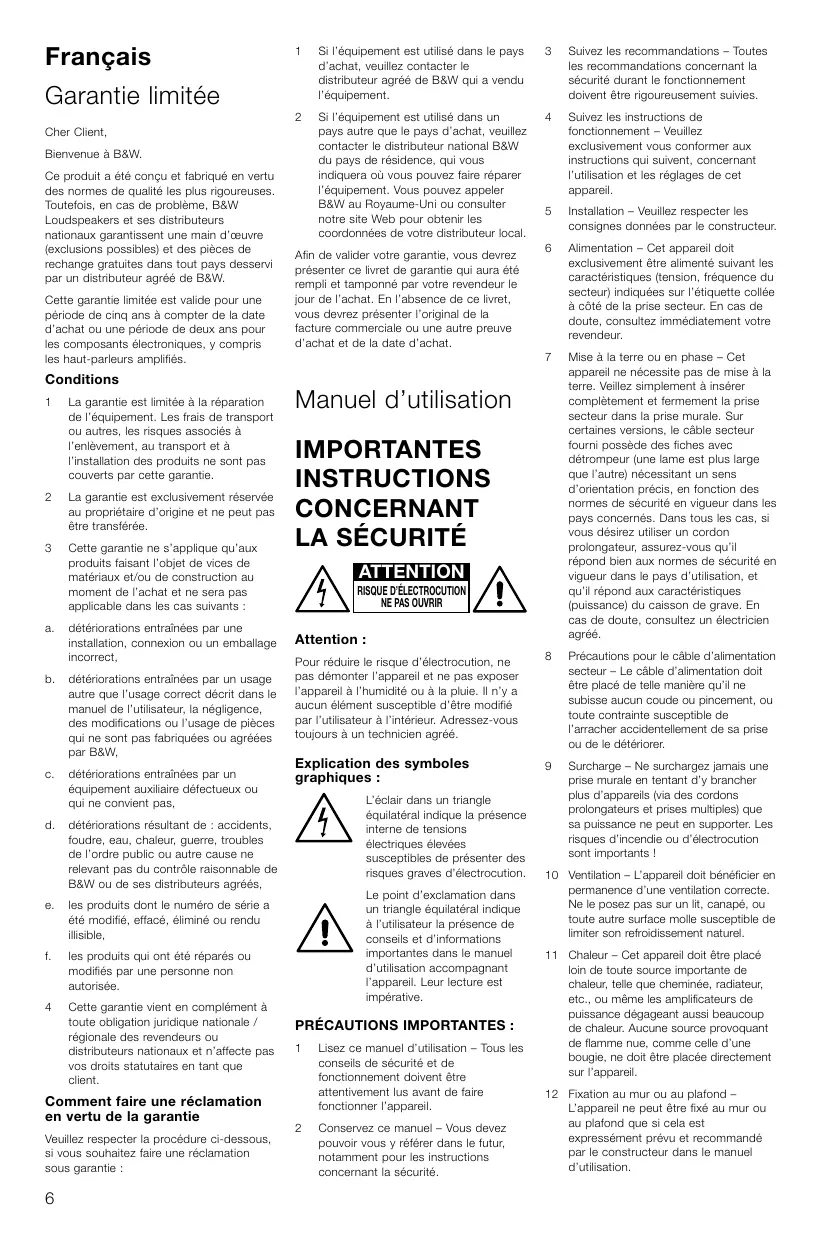 Français

Garantie limitée

Cher Client,

Bienvenue à B&W.

Ce produit a été conçu et fabriqué en vertu des normes de qualité les plus rigoureuses. Toutefois, en cas de problème, B&W Loudspeakers et ses distributeurs nationaux garantissent une main d'œuvre (exclusions possibles) et des pièces de rechange gratuites dans tout pays desservi par un distributeur agréé de B&W.

Cette garantie limitée est valide pour une période de cinq ans à compter de la date d'achat ou une période de deux ans pour les composants électroniques, y compris les haut-parleurs amplifiés.

Conditions

1 La garantie est limitée à la réparation de l'équipement. Les frais de transport ou autres, les risques associés à l'enlèvement, au transport et à l'installation des produits ne sont pas couverts par cette garantie.

2 La garantie est exclusivement réservée au propriétaire d'origine et ne peut pas être transférée.

3 Cette garantie ne s'applique qu'aux produits faisant l'objet de vices de matériaux et/ou de construction au moment de l'achat et ne sera pas applicable dans les cas suivants :

a. détériorations entraînées par une installation, connexion ou un emballage incorrect,

b. détériorations entraînées par un usage autre que l'usage correct décrit dans le manuel de l'utilisateur, la négligence, des modifications ou l'usage de pièces qui ne sont pas fabriquées ou agréées par B&W,

c. détériorations entraînées par un équipement auxiliaire défectueux ou qui ne convient pas,

d. détériorations résultant de : accidents, foudre, eau, chaleur, guerre, troubles de l'ordre public ou autre cause ne relevant pas du contrôle raisonnable de B&W ou de ses distributeurs agréés,

e. les produits dont le numéro de série a été modifié, effacé, éliminé ou rendu illisible,

f. les produits qui ont été réparés ou modifiés par une personne non autorisée.

4 Cette garantie vient en complément à toute obligation juridique nationale / régionale des revendeurs ou distributeurs nationaux et n'affecte pas vos droits statutaires en tant que client.

Comment faire une réclamation en vertu de la garantie

Veuillez respecter la procédure ci-dessous, si vous souhaitez faire une réclamation sous garantie :

1 Si l'équipement est utilisé dans le pays d'achat, veuillez contacter le distributeur agréé de B&W qui a vendu l'équipement.

2 Si l'équipement est utilisé dans un pays autre que le pays d'achat, veuillez contacter le distributeur national B&W du pays de résidence, qui vous indiquera où vous pouvez faire réparer l'équipement. Vous pouvez appeler B&W au Royaume-Uni ou consulter notre site Web pour obtenir les coordonnées de votre distributeur local.

Afin de valider votre garantie, vous devrez présenter ce livret de garantie qui aura été rempli et tamponné par votre revendeur le jour de l'achat. En l'absence de ce livret, vous devrez présenter l'original de la facture commerciale ou une autre preuve d'achat et de la date d'achat.

Manuel d'utilisation

IMPORTANTES INSTRUCTIONS CONCERNANT LA SÉCURITÉ

ATTENTION
RISQUE D'ÉLECTROCUTION
NE PAS OUVRIR

Attention :

Pour réduire le risque d'électrocution, ne pas démonter l'appareil et ne pas exposer l'appareil à l'humidité ou à la pluie. Il n'y a aucun élément susceptible d'être modifié par l'utilisateur à l'intérieur. Adressez-vous toujours à un technicien agréé.

Explication des symboles graphiques :

L'éclair dans un triangle équilatéral indique la présence interne de tensions électriques élevées susceptibles de présenter des risques graves d'électrocution.

Le point d'exclamation dans un triangle équilatéral indique à l'utilisateur la présence de conseils et d'informations importantes dans le manuel d'utilisation accompagnant l'appareil. Leur lecture est impérative.

PRÉCAUTIONS IMPORTANTES :

1 Lisez ce manuel d'utilisation – Tous les conseils de sécurité et de fonctionnement doivent être attentivement lus avant de faire fonctionner l'appareil.

2 Conservez ce manuel – Vous devez pouvoir vous y référer dans le futur, notamment pour les instructions concernant la sécurité.

3 Suivez les recommandations – Toutes les recommandations concernant la sécurité durant le fonctionnement doivent être rigoureusement suivies.

4 Suivez les instructions de fonctionnement – Veuillez exclusivement vous conformer aux instructions qui suivent, concernant l'utilisation et les réglages de cet appareil.

5 Installation – Veuillez respecter les consignes données par le constructeur.

6 Alimentation – Cet appareil doit exclusivement être alimenté suivant les caractéristiques (tension, fréquence du secteur) indiquées sur l'étiquette collée à côté de la prise secteur. En cas de doute, consultez immédiatement votre revendeur.

7 Mise à la terre ou en phase – Cet appareil ne nécessite pas de mise à la terre. Veillez simplement à insérer complètement et fermement la prise secteur dans la prise murale. Sur certaines versions, le câble secteur fourni possède des fiches avec détrompeur (une lame est plus large que l'autre) nécessitant un sens d'orientation précis, en fonction des normes de sécurité en vigueur dans les pays concernés. Dans tous les cas, si vous désirez utiliser un cordon prolongateur, assurez-vous qu'il répond bien aux normes de sécurité en vigueur dans le pays d'utilisation, et qu'il répond aux caractéristiques (puissance) du caisson de grave. En cas de doute, consultez un électricien agréé.

8 Précautions pour le câble d'alimentation secteur – Le câble d'alimentation doit être placé de telle manière qu'il ne subisse aucun coude ou pincement, ou toute contrainte susceptible de l'arracher accidentellement de sa prise ou de le détériorer.

9 Surcharge – Ne surchargez jamais une prise murale en tentant d'y brancher plus d'appareils (via des cordons prolongateurs et prises multiples) que sa puissance ne peut en supporter. Les risques d'incendie ou d'électrocution sont importants !

10 Ventilation – L'appareil doit bénéficier en permanence d'une ventilation correcte. Ne le posez pas sur un lit, canapé, ou toute autre surface molle susceptible de limiter son refroidissement naturel.

11 Chaleur – Cet appareil doit être placé loin de toute source importante de chaleur, telle que cheminée, radiateur, etc., ou même les amplificateurs de puissance dégageant aussi beaucoup de chaleur. Aucune source provoquant de flamme nue, comme celle d'une bougie, ne doit être placée directement sur l'appareil.

12 Fixation au mur ou au plafond – L'appareil ne peut être fixé au mur ou au plafond que si cela est expressément prévu et recommandé par le constructeur dans le manuel d'utilisation.

6